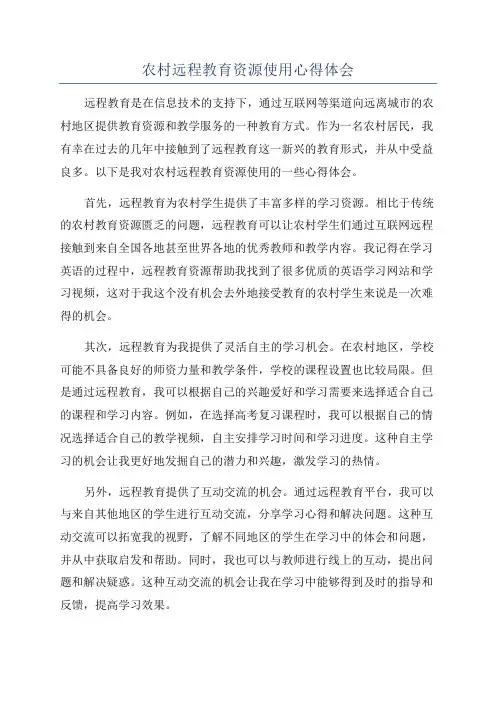 农村远程教育资源使用心得体会

远程教育是在信息技术的支持下，通过互联网等渠道向远离城市的农村地区提供教育资源和教学服务的一种教育方式。作为一名农村居民，我有幸在过去的几年中接触到了远程教育这一新兴的教育形式，并从中受益良多。以下是我对农村远程教育资源使用的一些心得体会。

首先，远程教育为农村学生提供了丰富多样的学习资源。相比于传统的农村教育资源匮乏的问题，远程教育可以让农村学生们通过互联网远程接触到来自全国各地甚至世界各地的优秀教师和教学内容。我记得在学习英语的过程中，远程教育资源帮助我找到了很多优质的英语学习网站和学习视频，这对于我这个没有机会去外地接受教育的农村学生来说是一次难得的机会。

其次，远程教育为我提供了灵活自主的学习机会。在农村地区，学校可能不具备良好的师资力量和教学条件，学校的课程设置也比较局限。但是通过远程教育，我可以根据自己的兴趣爱好和学习需要来选择适合自己的课程和学习内容。例如，在选择高考复习课程时，我可以根据自己的情况选择适合自己的教学视频，自主安排学习时间和学习进度。这种自主学习的机会让我更好地发掘自己的潜力和兴趣，激发学习的热情。

另外，远程教育提供了互动交流的机会。通过远程教育平台，我可以与来自其他地区的学生进行互动交流，分享学习心得和解决问题。这种互动交流可以拓宽我的视野，了解不同地区的学生在学习中的体会和问题，并从中获取启发和帮助。同时，我也可以与教师进行线上的互动，提出问题和解决疑惑。这种互动交流的机会让我在学习中能够得到及时的指导和反馈，提高学习效果。